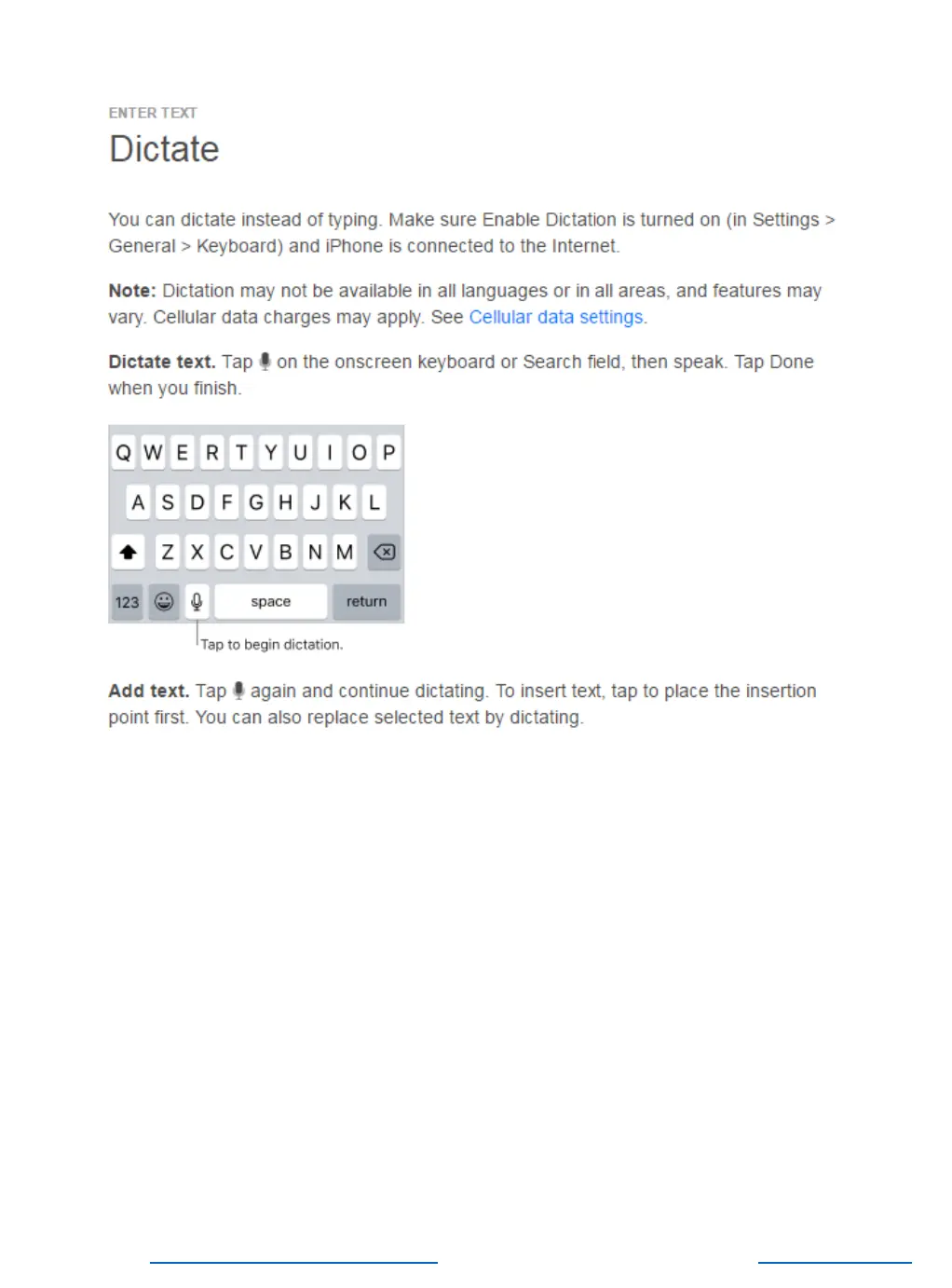 ENTER TEXT

Dictate

You can dictate instead of typing. Make sure Enable Dictation is turned on (in Settings > General > Keyboard) and iPhone is connected to the Internet.

Note: Dictation may not be available in all languages or in all areas, and features may vary. Cellular data charges may apply. See Cellular data settings.

Dictate text. Tap on the onscreen keyboard or Search field, then speak. Tap Done when you finish.

Q W E R T Y U I O P
A S D F G H J K L
Z X C V B N M
123 space return

Tap to begin dictation.

Add text. Tap again and continue dictating. To insert text, tap to place the insertion point first. You can also replace selected text by dictating.